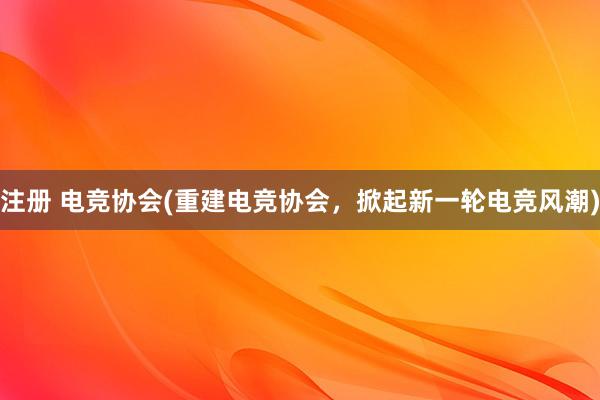 注册 电竞协会(重建电竞协会，掀起新一轮电竞风潮)